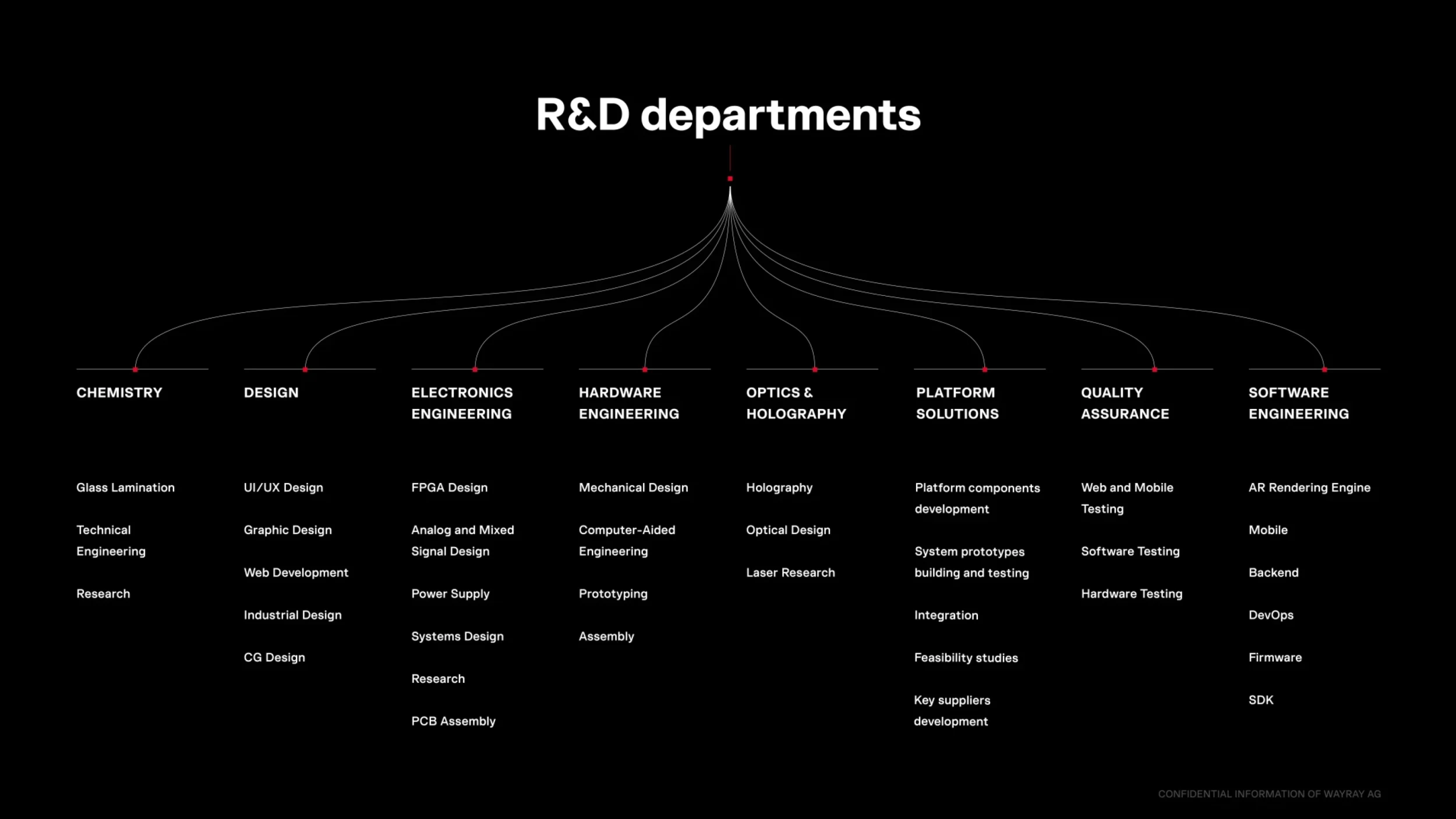 R&D departments

CHEMISTRY

Glass Lamination

Technical Engineering

Research

DESIGN

UI/UX Design

Graphic Design

Web Development

Industrial Design

CG Design

ELECTRONICS ENGINEERING

FPGA Design

Analog and Mixed Signal Design

Power Supply

Systems Design

Research

PCB Assembly

HARDWARE ENGINEERING

Mechanical Design

Computer-Aided Engineering

Prototyping

Assembly

OPTICS & HOLOGRAPHY

Holography

Optical Design

Laser Research

PLATFORM SOLUTIONS

Platform components development

System prototypes building and testing

Integration

Feasibility studies

Key suppliers development

QUALITY ASSURANCE

Web and Mobile Testing

Software Testing

Hardware Testing

SOFTWARE ENGINEERING

AR Rendering Engine

Mobile

Backend

DevOps

Firmware

SDK

CONFIDENTIAL INFORMATION OF WAYRAY AG